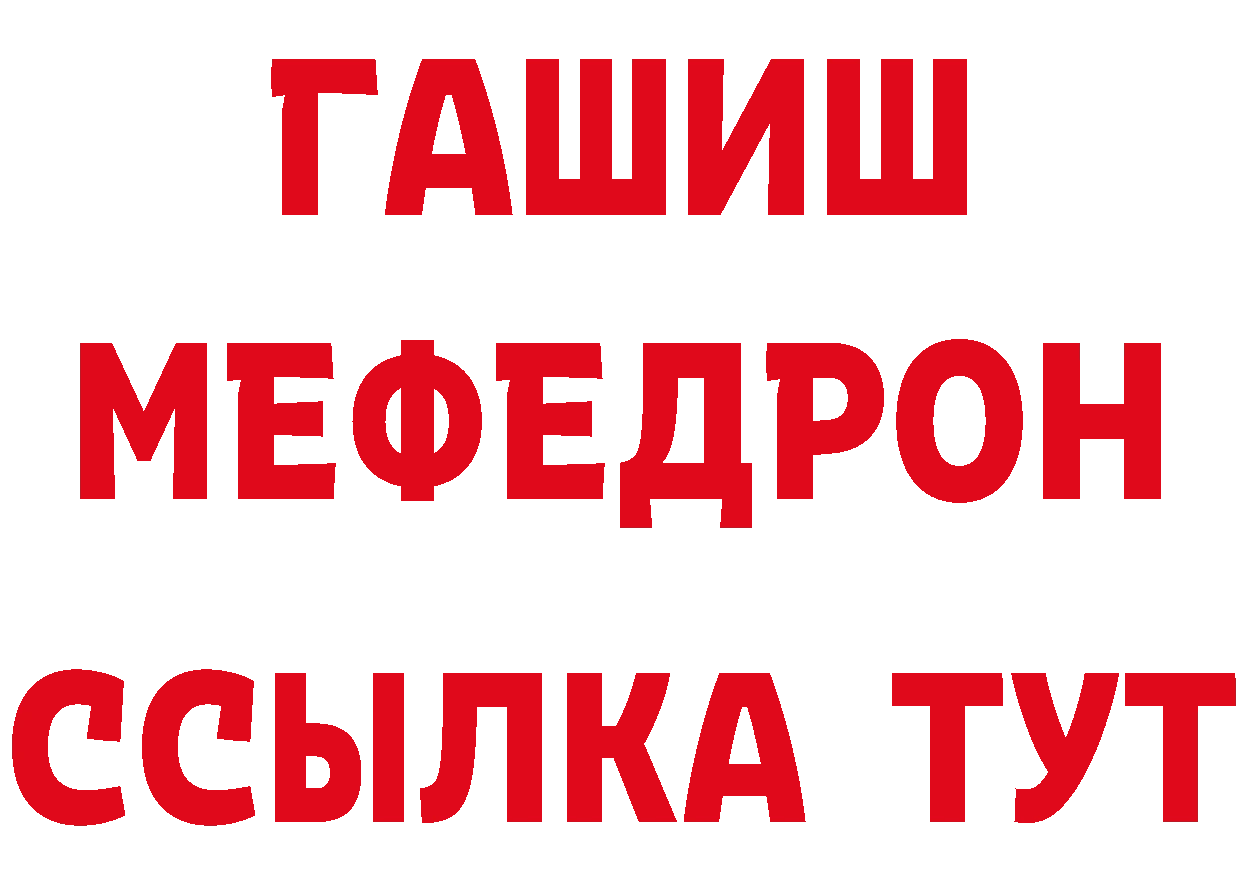 ГАШИШ
МЕФЕДРОН
ССЫЛКА ТУТ